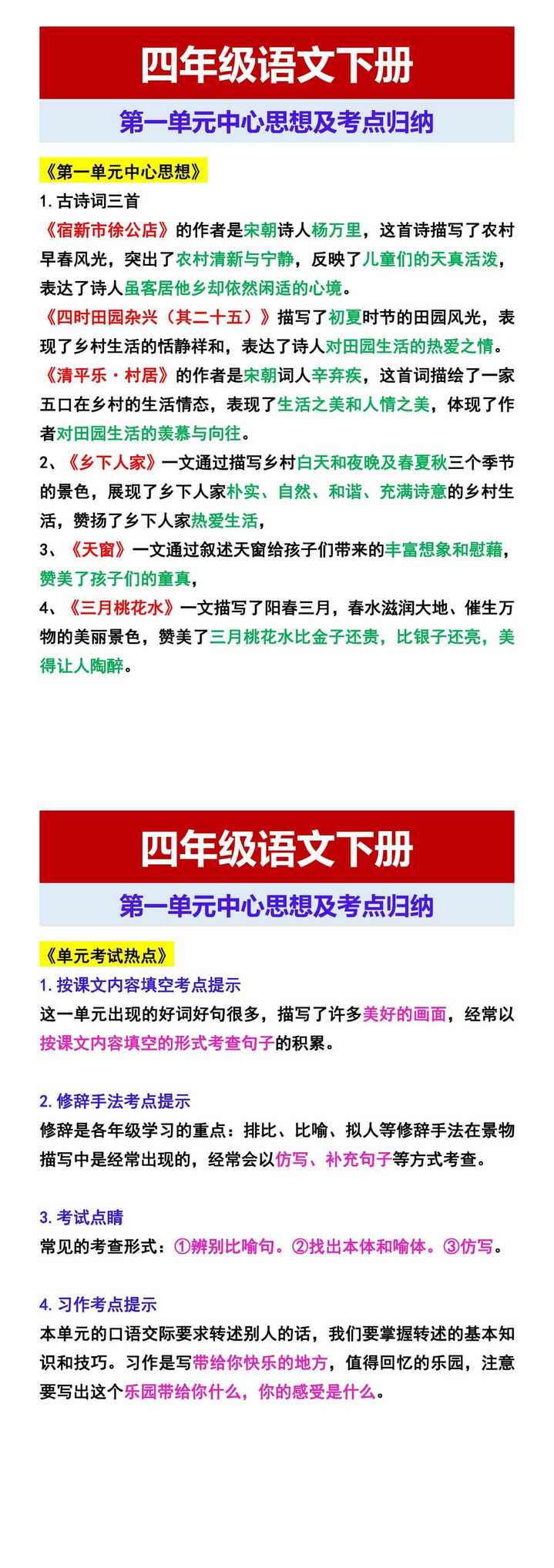 四年级语文下册

第一单元中心思想及考点归纳

《第一单元中心思想》

1. 古诗词三首

《宿新市徐公店》的作者是宋朝诗人杨万里，这首诗描写了农村早春风光，突出了农村清新与宁静，反映了儿童们的天真活泼，表达了诗人虽客居他乡却依然闲适的心境。

《四时田园杂兴（其二十五）》描写了初夏时节的田园风光，表现了乡村生活的恬静祥和，表达了诗人对田园生活的热爱之情。

《清平乐·村居》的作者是宋朝词人辛弃疾，这首词描绘了一家五口在乡村的生活情态，表现了生活之美和人情之美，体现了作者对田园生活的羡慕与向往。

2、《乡下人家》一文通过描写乡村白天和夜晚及春夏秋三个季节的景色，展现了乡下人家朴实、自然、和谐、充满诗意的乡村生活，赞扬了乡下人家热爱生活，

3、《天窗》一文通过叙述天窗给孩子们带来的丰富想象和慰藉，赞美了孩子们的童真，

4、《三月桃花水》一文描写了阳春三月，春水滋润大地、催生万物的美丽景色，赞美了三月桃花水比金子还贵，比银子还亮，美得让人陶醉。

四年级语文下册

第一单元中心思想及考点归纳

《单元考试热点》

1. 按课文内容填空考点提示

这一单元出现的好词好句很多，描写了许多美好的画面，经常以按课文内容填空的形式考查句子的积累。

2. 修辞手法考点提示

修辞是各年级学习的重点：排比、比喻、拟人等修辞手法在景物描写中是经常出现的，经常会以仿写、补充句子等方式考查。

3. 考试点睛

常见的考查形式：①辨别比喻句。②找出本体和喻体。③仿写。

4. 习作考点提示

本单元的口语交际要求转述别人的话，我们要掌握转述的基本知识和技巧。习作是写带给你快乐的地方，值得回忆的乐园，注意要写出这个乐园带给你什么，你的感受是什么。